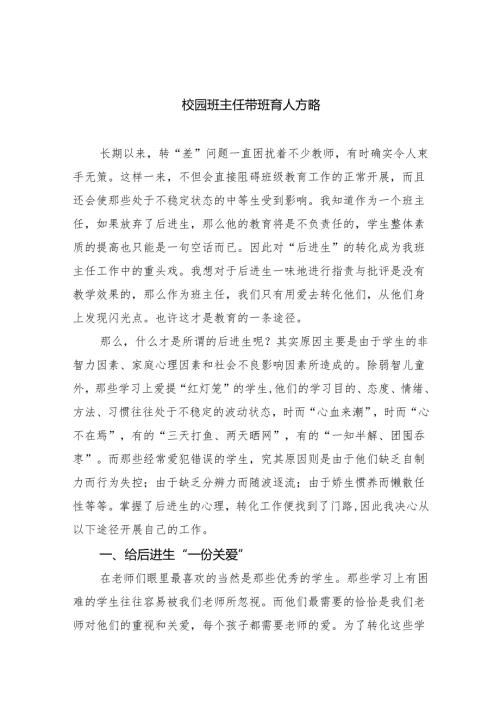 校园班主任带班育人方略

长期以来，转“差”问题一直困扰着不少教师，有时确实令人束手无策。这样一来，不但会直接阻碍班级教育工作的正常开展，而且还会使那些处于不稳定状态的中等生受到影响。我知道作为一个班主任，如果放弃了后进生，那么他的教育将是不负责任的，学生整体素质的提高也只能是一句空话而已。因此对“后进生”的转化成为我班主任工作中的重头戏。我想对于后进生一味地进行指责与批评是没有教学效果的，那么作为班主任，我们只有用爱去转化他们，从他们身上发现闪光点。也许这才是教育的一条途径。

那么，什么才是所谓的后进生呢？其实原因主要是由于学生的非智力因素、家庭心理因素和社会不良影响因素所造成的。除弱智儿童外，那些学习上爱提“红灯笼”的学生，他们的学习目的、态度、情绪、方法、习惯往往处于不稳定的波动状态，时而“心血来潮”，时而“心不在焉”，有的“三天打鱼、两天晒网”，有的“一知半解、囫囵吞枣”。而那些经常爱犯错误的学生，究其原因则是由于他们缺乏自制力而行为失控；由于缺乏分辨力而随波逐流；由于娇生惯养而懒散任性等等。掌握了后进生的心理，转化工作便找到了门路，因此我决心从以下途径开展自己的工作。

一、给后进生“一份关爱”

在老师们眼里最喜欢的当然是那些优秀的学生。那些学习上有困难的学生往往容易被我们老师所忽视。而他们最需要的恰恰是我们老师对他们的重视和关爱，每个孩子都需要老师的爱。为了转化这些学